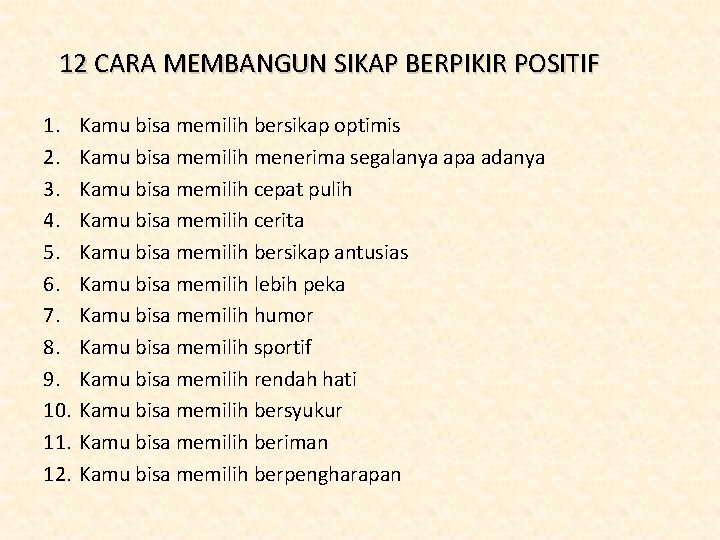 12 CARA MEMBANGUN SIKAP BERPIKIR POSITIF

1. Kamu bisa memilih bersikap optimis
2. Kamu bisa memilih menerima segalanya apa adanya
3. Kamu bisa memilih cepat pulih
4. Kamu bisa memilih cerita
5. Kamu bisa memilih bersikap antusias
6. Kamu bisa memilih lebih peka
7. Kamu bisa memilih humor
8. Kamu bisa memilih sportif
9. Kamu bisa memilih rendah hati
10. Kamu bisa memilih bersyukur
11. Kamu bisa memilih beriman
12. Kamu bisa memilih berpengharapan